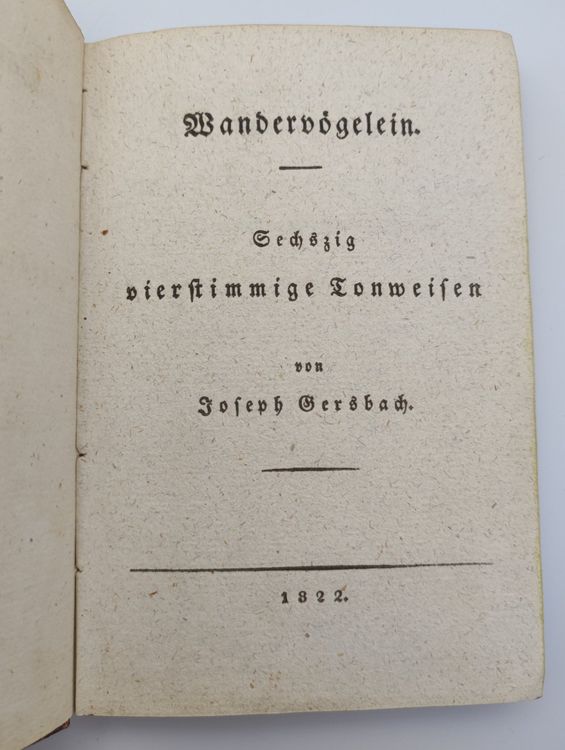 Wandervögelein.

Sechszig
vierstimmige Tonweisen

von
Joseph Gersbach.

1822.